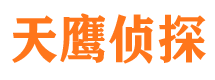 天鹰侦探